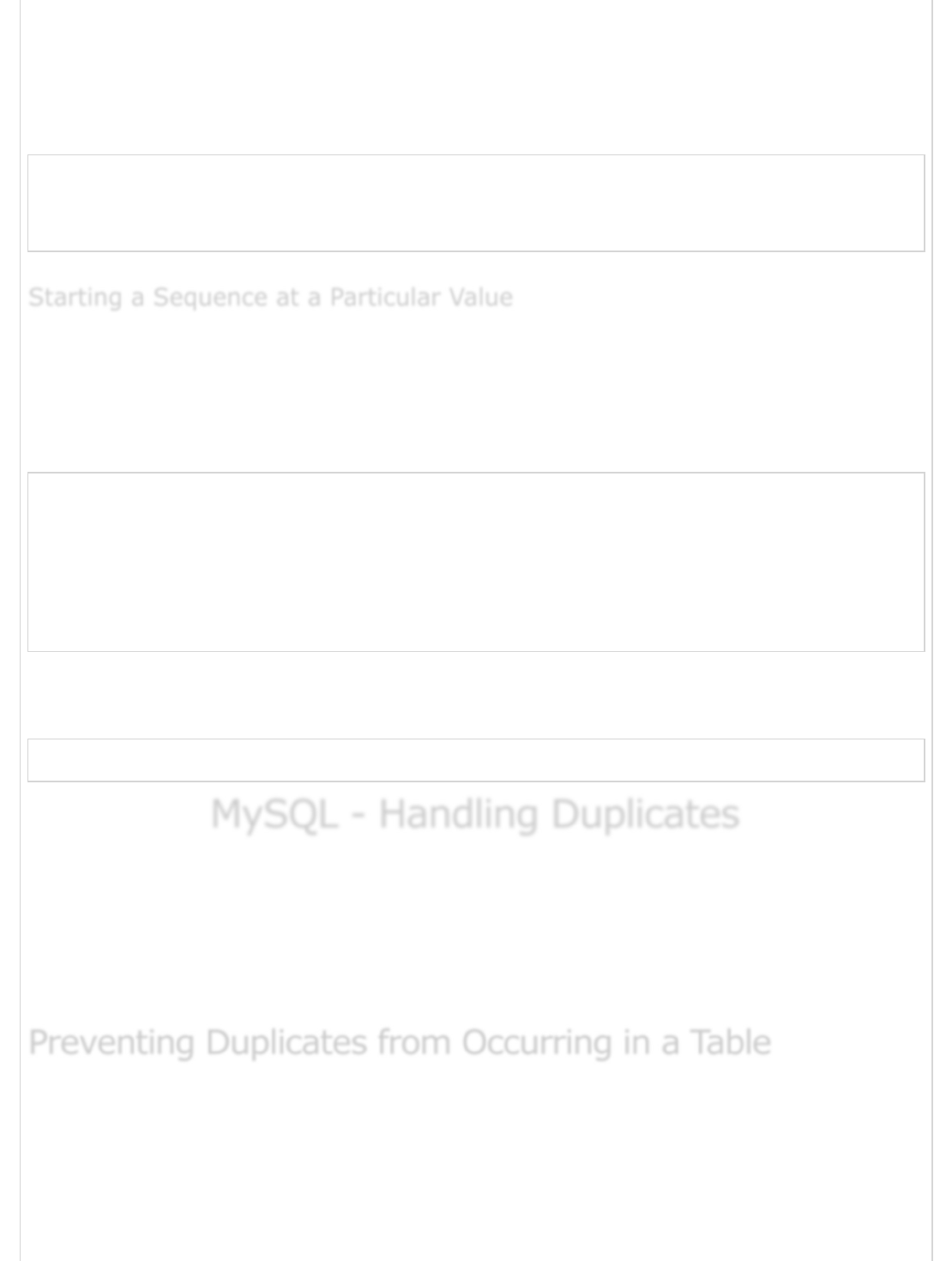 Starting a Sequence at a Particular Value

MySQL - Handling Duplicates

Preventing Duplicates from Occurring in a Table